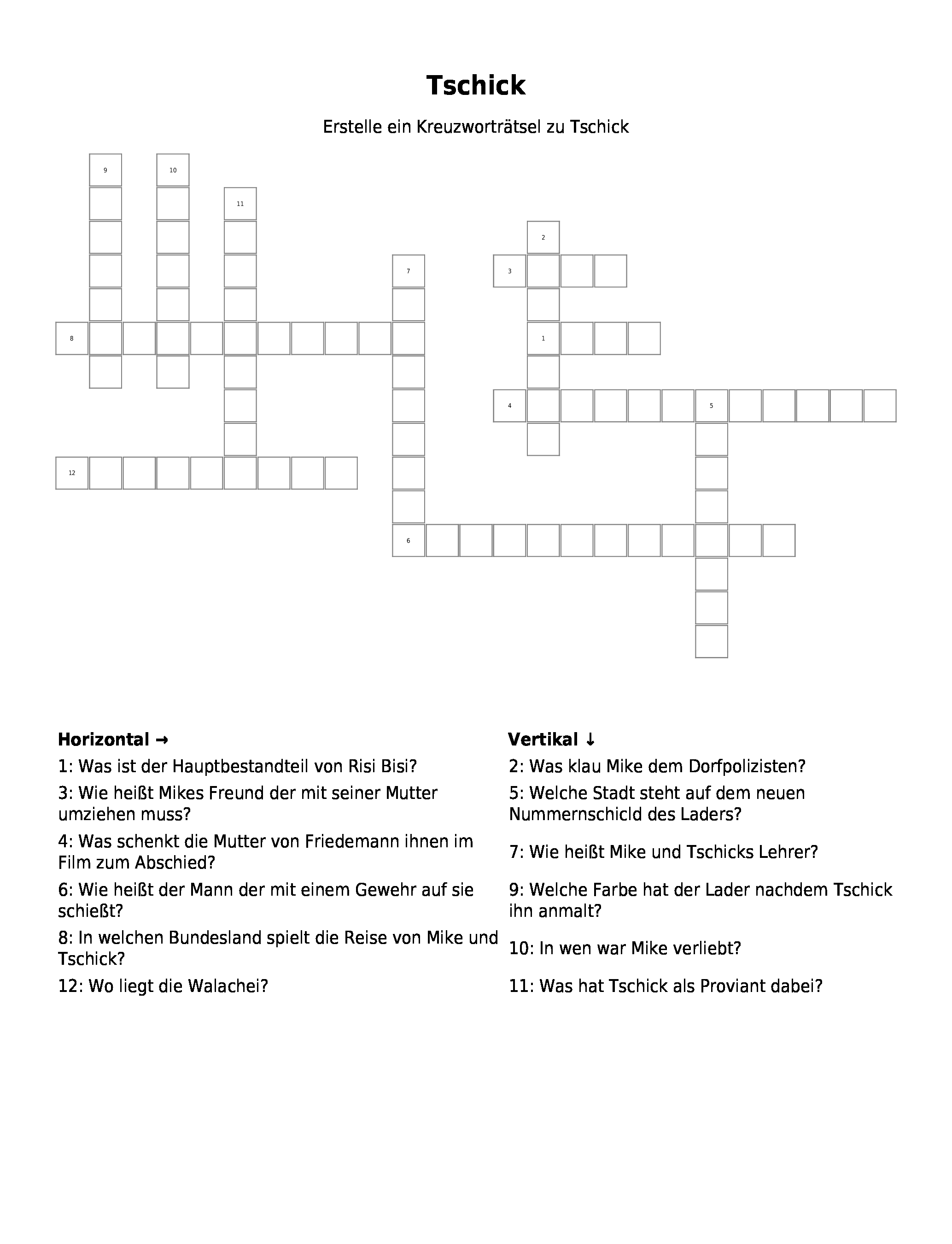 Tschick

Erstelle ein Kreuzworträtsel zu Tschick

9 10 11 2 7 3 8 1 4 5 12 6

Horizontal →

1: Was ist der Hauptbestandteil von Risi Bisi?

3: Wie heißt Mikes Freund der mit seiner Mutter umziehen muss?

4: Was schenkt die Mutter von Friedemann ihnen im Film zum Abschied?

6: Wie heißt der Mann der mit einem Gewehr auf sie schießt?

8: In welchen Bundesland spielt die Reise von Mike und Tschick?

12: Wo liegt die Walachei?

Vertikal ↓

2: Was klau Mike dem Dorfpolizisten?

5: Welche Stadt steht auf dem neuen Nummernschicld des Laders?

7: Wie heißt Mike und Tschicks Lehrer?

9: Welche Farbe hat der Lader nachdem Tschick ihn anmalt?

10: In wen war Mike verliebt?

11: Was hat Tschick als Proviant dabei?